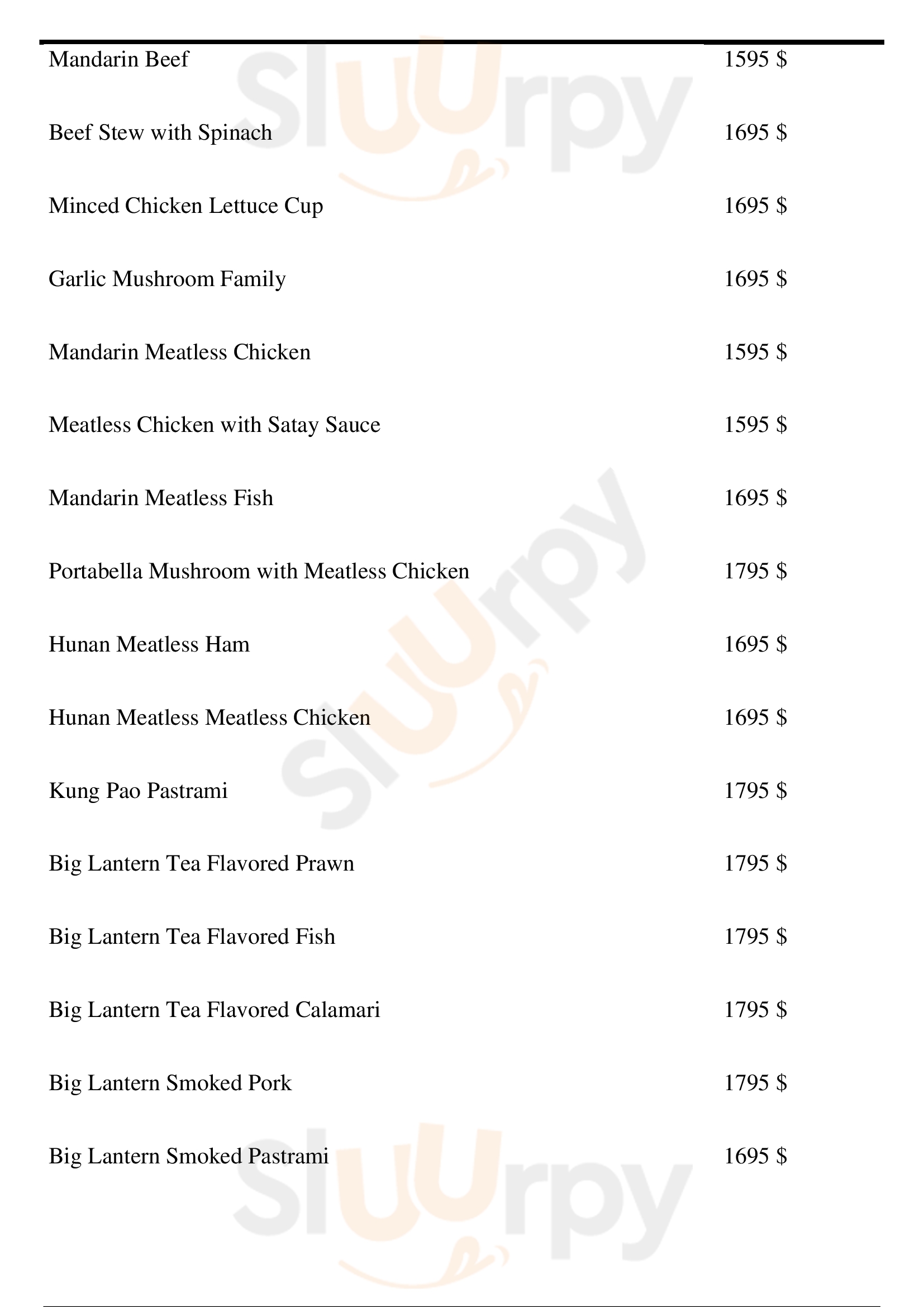 | | |
|---|---|
| Mandarin Beef | 1595 $ |
| Beef Stew with Spinach | 1695 $ |
| Minced Chicken Lettuce Cup | 1695 $ |
| Garlic Mushroom Family | 1695 $ |
| Mandarin Meatless Chicken | 1595 $ |
| Meatless Chicken with Satay Sauce | 1595 $ |
| Mandarin Meatless Fish | 1695 $ |
| Portabella Mushroom with Meatless Chicken | 1795 $ |
| Hunan Meatless Ham | 1695 $ |
| Hunan Meatless Meatless Chicken | 1695 $ |
| Kung Pao Pastrami | 1795 $ |
| Big Lantern Tea Flavored Prawn | 1795 $ |
| Big Lantern Tea Flavored Fish | 1795 $ |
| Big Lantern Tea Flavored Calamari | 1795 $ |
| Big Lantern Smoked Pork | 1795 $ |
| Big Lantern Smoked Pastrami | 1695 $ |

Sluurpy